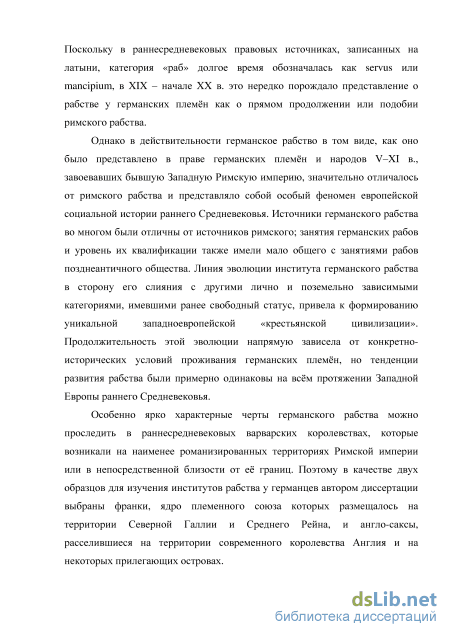 Поскольку в раннесредневековых правовых источниках, записанных на латыни, категория «раб» долгое время обозначалась как servus или mancipium, в XIX – начале XX в. это нередко порождало представление о рабстве у германских племён как о прямом продолжении или подобии римского рабства.

Однако в действительности германское рабство в том виде, как оно было представлено в праве германских племён и народов V–XI в., завоевавших бывшую Западную Римскую империю, значительно отличалось от римского рабства и представляло собой особый феномен европейской социальной истории раннего Средневековья. Источники германского рабства во многом были отличны от источников римского; занятия германских рабов и уровень их квалификации также имели мало общего с занятиями рабов позднеантичного общества. Линия эволюции института германского рабства в сторону его слияния с другими лично и поземельно зависимыми категориями, имевшими ранее свободный статус, привела к формированию уникальной западноевропейской «крестьянской цивилизации». Продолжительность этой эволюции напрямую зависела от конкретно-исторических условий проживания германских племён, но тенденции развития рабства были примерно одинаковы на всём протяжении Западной Европы раннего Средневековья.

Особенно ярко характерные черты германского рабства можно проследить в раннесредневековых варварских королевствах, которые возникали на наименее романизированных территориях Римской империи или в непосредственной близости от её границ. Поэтому в качестве двух образцов для изучения институтов рабства у германцев автором диссертации выбраны франки, ядро племенного союза которых размещалось на территории Северной Галлии и Среднего Рейна, и англо-саксы, расселившиеся на территории современного королевства Англия и на некоторых прилегающих островах.

dsLib.net
библиотека диссертаций